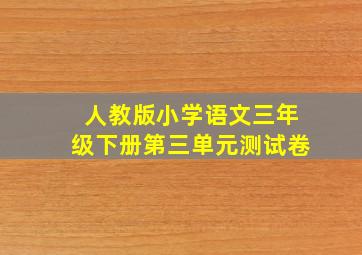 人教版小学语文三年级下册第三单元测试卷